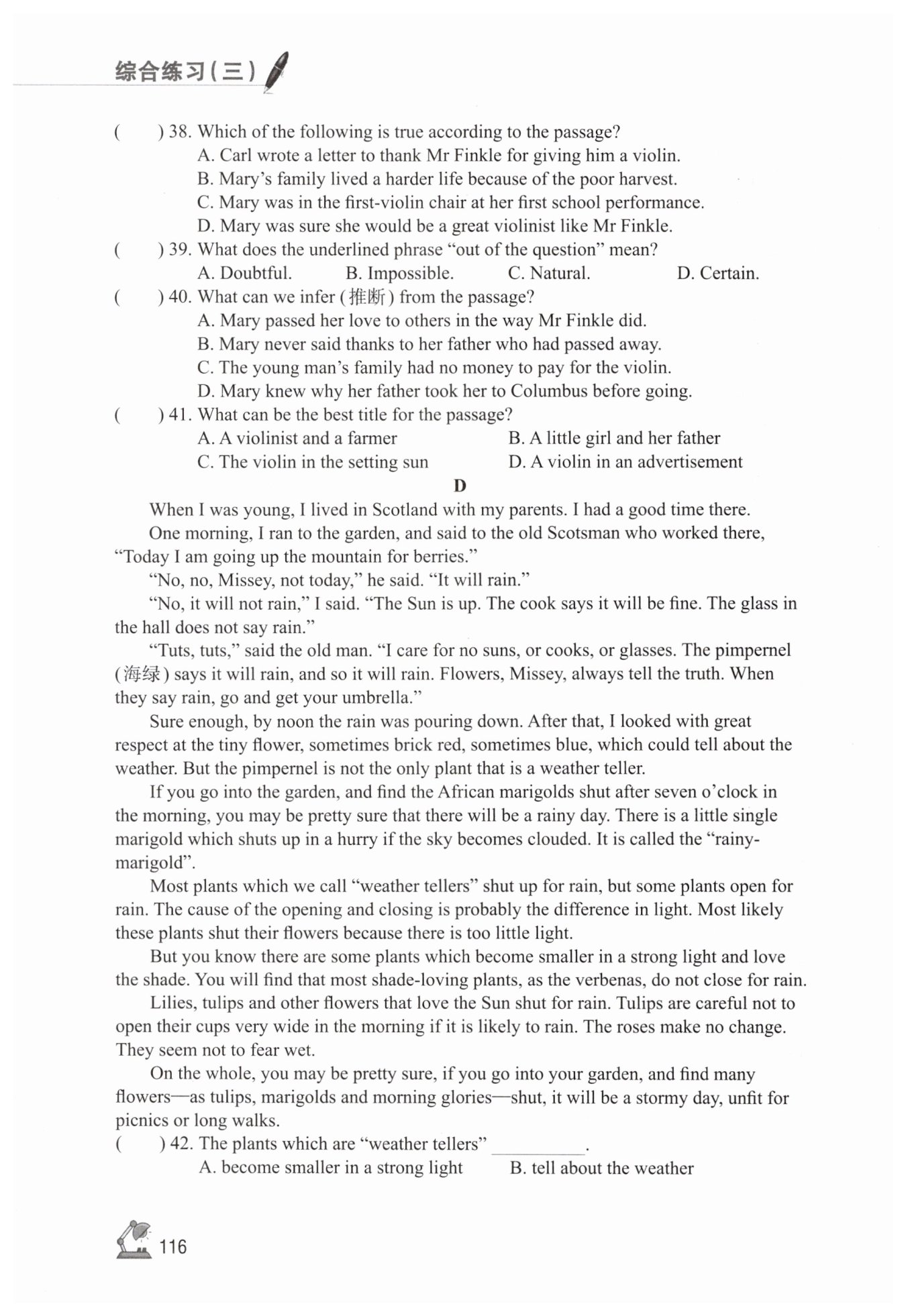 综合练习(三)

( ) 38. Which of the following is true according to the passage?
A. Carl wrote a letter to thank Mr Finkle for giving him a violin.
B. Mary's family lived a harder life because of the poor harvest.
C. Mary was in the first-violin chair at her first school performance.
D. Mary was sure she would be a great violinist like Mr Finkle.
( ) 39. What does the underlined phrase "out of the question" mean?
A. Doubtful. B. Impossible. C. Natural. D. Certain.
( ) 40. What can we infer (推断) from the passage?
A. Mary passed her love to others in the way Mr Finkle did.
B. Mary never said thanks to her father who had passed away.
C. The young man's family had no money to pay for the violin.
D. Mary knew why her father took her to Columbus before going.
( ) 41. What can be the best title for the passage?
A. A violinist and a farmer B. A little girl and her father
C. The violin in the setting sun D. A violin in an advertisement

D

When I was young, I lived in Scotland with my parents. I had a good time there.

One morning, I ran to the garden, and said to the old Scotsman who worked there, "Today I am going up the mountain for berries."

"No, no, Missey, not today," he said. "It will rain."

"No, it will not rain," I said. "The Sun is up. The cook says it will be fine. The glass in the hall does not say rain."

"Tuts, tuts," said the old man. "I care for no suns, or cooks, or glasses. The pimpernel (海绿) says it will rain, and so it will rain. Flowers, Missey, always tell the truth. When they say rain, go and get your umbrella."

Sure enough, by noon the rain was pouring down. After that, I looked with great respect at the tiny flower, sometimes brick red, sometimes blue, which could tell about the weather. But the pimpernel is not the only plant that is a weather teller.

If you go into the garden, and find the African marigolds shut after seven o'clock in the morning, you may be pretty sure that there will be a rainy day. There is a little single marigold which shuts up in a hurry if the sky becomes clouded. It is called the "rainy-marigold".

Most plants which we call "weather tellers" shut up for rain, but some plants open for rain. The cause of the opening and closing is probably the difference in light. Most likely these plants shut their flowers because there is too little light.

But you know there are some plants which become smaller in a strong light and love the shade. You will find that most shade-loving plants, as the verbenas, do not close for rain.

Lilies, tulips and other flowers that love the Sun shut for rain. Tulips are careful not to open their cups very wide in the morning if it is likely to rain. The roses make no change. They seem not to fear wet.

On the whole, you may be pretty sure, if you go into your garden, and find many flowers—as tulips, marigolds and morning glories—shut, it will be a stormy day, unfit for picnics or long walks.

( ) 42. The plants which are "weather tellers" ________.
A. become smaller in a strong light B. tell about the weather

116